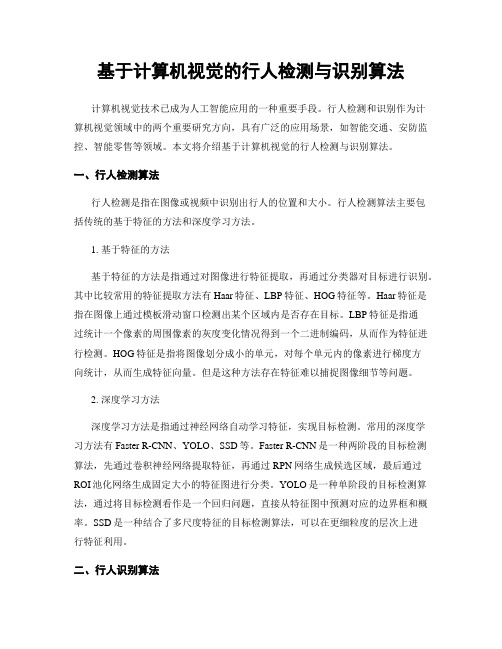 基于计算机视觉的行人检测与识别算法

计算机视觉技术已成为人工智能应用的一种重要手段。行人检测和识别作为计算机视觉领域中的两个重要研究方向，具有广泛的应用场景，如智能交通、安防监控、智能零售等领域。本文将介绍基于计算机视觉的行人检测与识别算法。

一、行人检测算法

行人检测是指在图像或视频中识别出行人的位置和大小。行人检测算法主要包括传统的基于特征的方法和深度学习方法。

1. 基于特征的方法

基于特征的方法是指通过对图像进行特征提取，再通过分类器对目标进行识别。其中比较常用的特征提取方法有 Haar 特征、LBP 特征、HOG 特征等。Haar 特征是指在图像上通过模板滑动窗口检测出某个区域内是否存在目标。LBP 特征是指通过统计一个像素的周围像素的灰度变化情况得到一个二进制编码，从而作为特征进行检测。HOG 特征是指将图像划分成小的单元，对每个单元内的像素进行梯度方向统计，从而生成特征向量。但是这种方法存在特征难以捕捉图像细节等问题。

2. 深度学习方法

深度学习方法是指通过神经网络自动学习特征，实现目标检测。常用的深度学习方法有 Faster R-CNN、YOLO、SSD 等。Faster R-CNN 是一种两阶段的目标检测算法，先通过卷积神经网络提取特征，再通过 RPN 网络生成候选区域，最后通过 ROI 池化网络生成固定大小的特征图进行分类。YOLO 是一种单阶段的目标检测算法，通过将目标检测看作是一个回归问题，直接从特征图中预测对应的边界框和概率。SSD 是一种结合了多尺度特征的目标检测算法，可以在更细粒度的层次上进行特征利用。

二、行人识别算法